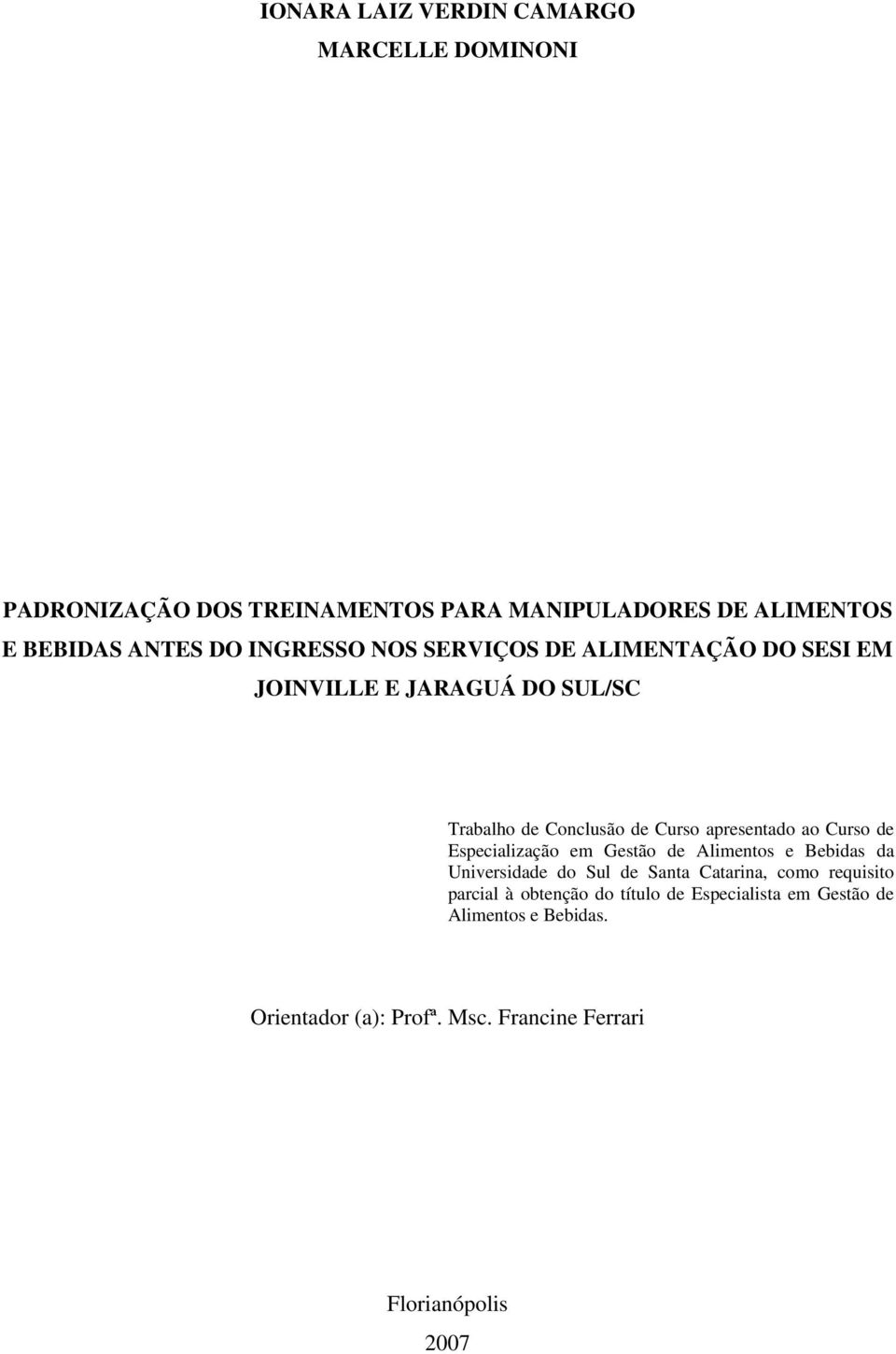 IONARA LAIZ VERDIN CAMARGO
MARCELLE DOMINONI

PADRONIZAÇÃO DOS TREINAMENTOS PARA MANIPULADORES DE ALIMENTOS E BEBIDAS ANTES DO INGRESSO NOS SERVIÇOS DE ALIMENTAÇÃO DO SESI EM JOINVILLE E JARAGUÁ DO SUL/SC

Trabalho de Conclusão de Curso apresentado ao Curso de Especialização em Gestão de Alimentos e Bebidas da Universidade do Sul de Santa Catarina, como requisito parcial à obtenção do título de Especialista em Gestão de Alimentos e Bebidas.

Orientador (a): Profª. Msc. Francine Ferrari

Florianópolis
2007